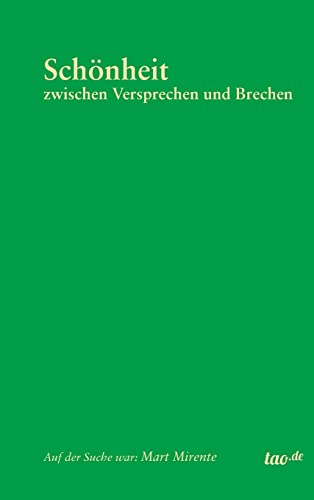 Schönheit
zwischen Versprechen und Brechen

Auf der Suche war: Mart Mirente

tao.de